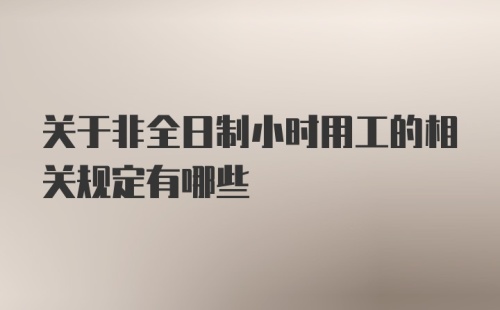 关于非全日制小时用工的相关规定有哪些